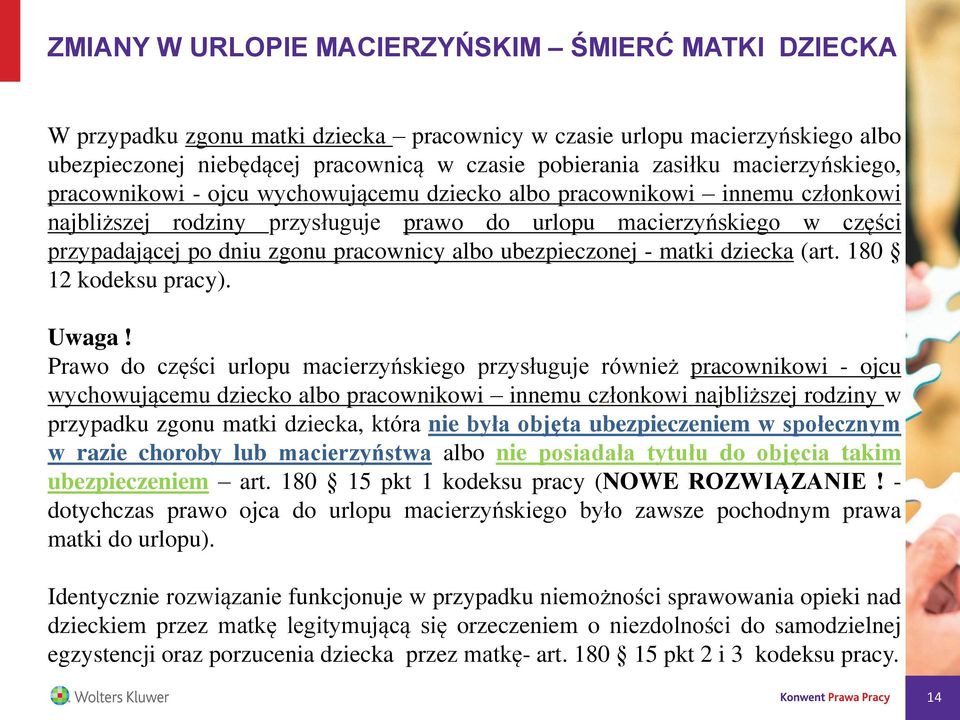 ZMIANY W URLOPIE MACIERZYŃSKIM – ŚMIERĆ MATKI DZIECKA

W przypadku zgonu matki dziecka – pracownicy w czasie urlopu macierzyńskiego albo ubezpieczonej niebędącej pracownicą w czasie pobierania zasiłku macierzyńskiego, pracownikowi - ojcu wychowującemu dziecko albo pracownikowi – innemu członkowi najbliższej rodziny przysługuje prawo do urlopu macierzyńskiego w części przypadającej po dniu zgonu pracownicy albo ubezpieczonej - matki dziecka (art. 180 § 12 kodeksu pracy).

Uwaga !
Prawo do części urlopu macierzyńskiego przysługuje również pracownikowi - ojcu wychowującemu dziecko albo pracownikowi – innemu członkowi najbliższej rodziny w przypadku zgonu matki dziecka, która nie była objęta ubezpieczeniem w społecznym w razie choroby lub macierzyństwa albo nie posiadała tytułu do objęcia takim ubezpieczeniem – art. 180 § 15 pkt 1 kodeksu pracy (NOWE ROZWIĄZANIE ! - dotychczas prawo ojca do urlopu macierzyńskiego było zawsze pochodnym prawa matki do urlopu).

Identycznie rozwiązanie funkcjonuje w przypadku niemożności sprawowania opieki nad dzieckiem przez matkę legitymującą się orzeczeniem o niezdolności do samodzielnej egzystencji oraz porzucenia dziecka przez matkę- art. 180 § 15 pkt 2 i 3 kodeksu pracy.

Wolters Kluwer

Konwent Prawa Pracy

14